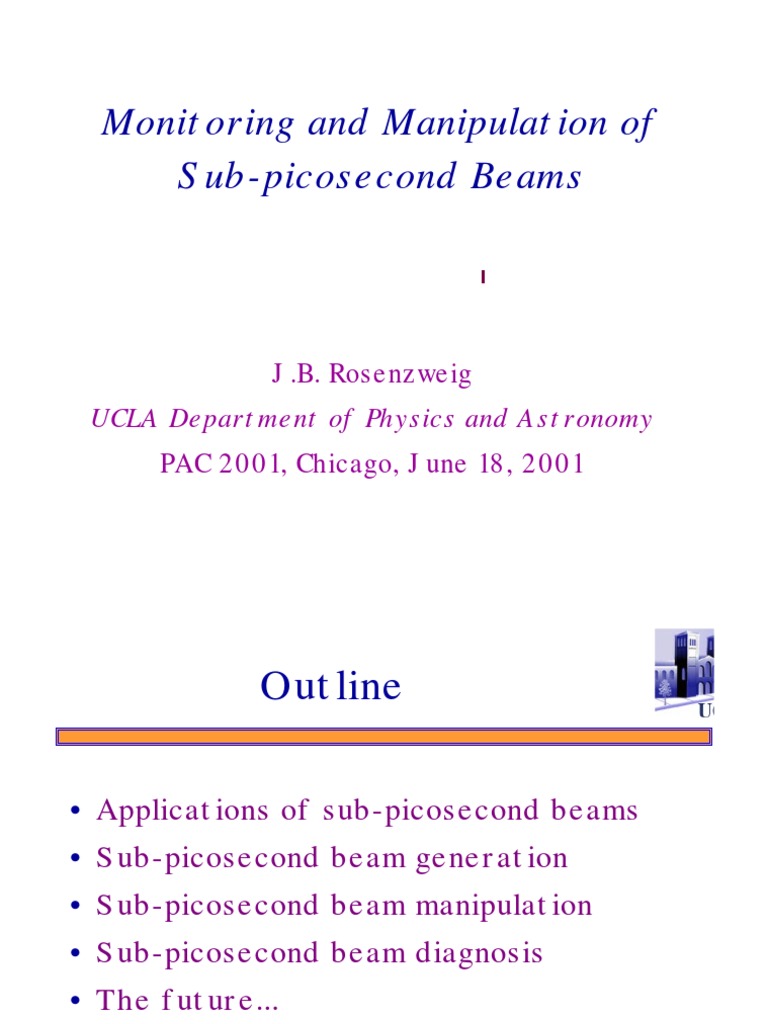 Monitoring and Manipulation of Sub-picosecond Beams

J.B. Rosenzweig

UCLA Department of Physics and Astronomy

PAC 2001, Chicago, June 18, 2001

Outline

• Applications of sub-picosecond beams
• Sub-picosecond beam generation
• Sub-picosecond beam manipulation
• Sub-picosecond beam diagnosis
• The future...